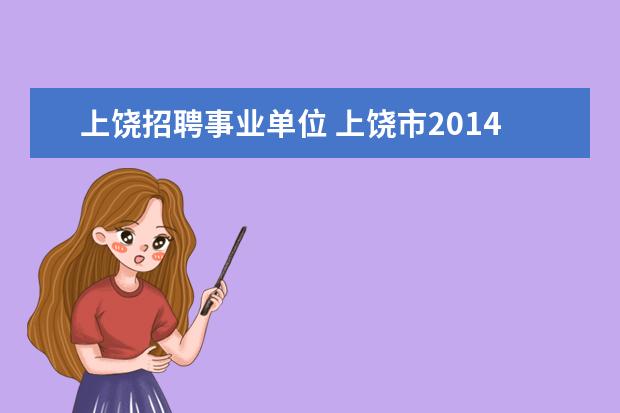 上饶招聘事业单位 上饶市2014